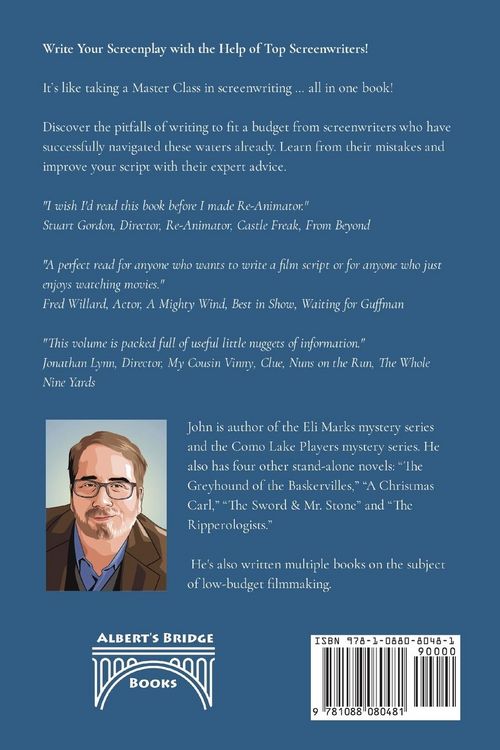 Write Your Screenplay with the Help of Top Screenwriters!

It's like taking a Master Class in screenwriting ... all in one book!

Discover the pitfalls of writing to fit a budget from screenwriters who have successfully navigated these waters already. Learn from their mistakes and improve your script with their expert advice.

"I wish I'd read this book before I made Re-Animator."
Stuart Gordon, Director, Re-Animator, Castle Freak, From Beyond

"A perfect read for anyone who wants to write a film script or for anyone who just enjoys watching movies."
Fred Willard, Actor, A Mighty Wind, Best in Show, Waiting for Guffman

"This volume is packed full of useful little nuggets of information."
Jonathan Lynn, Director, My Cousin Vinny, Clue, Nuns on the Run, The Whole Nine Yards

John is author of the Eli Marks mystery series and the Como Lake Players mystery series. He also has four other stand-alone novels: "The Greyhound of the Baskervilles," "A Christmas Carl," "The Sword & Mr. Stone" and "The Ripperologists."

He's also written multiple books on the subject of low-budget filmmaking.

ALBERT'S BRIDGE
BOOKS

ISBN 978-1-0880-8048-1
90000
9 781088 080481